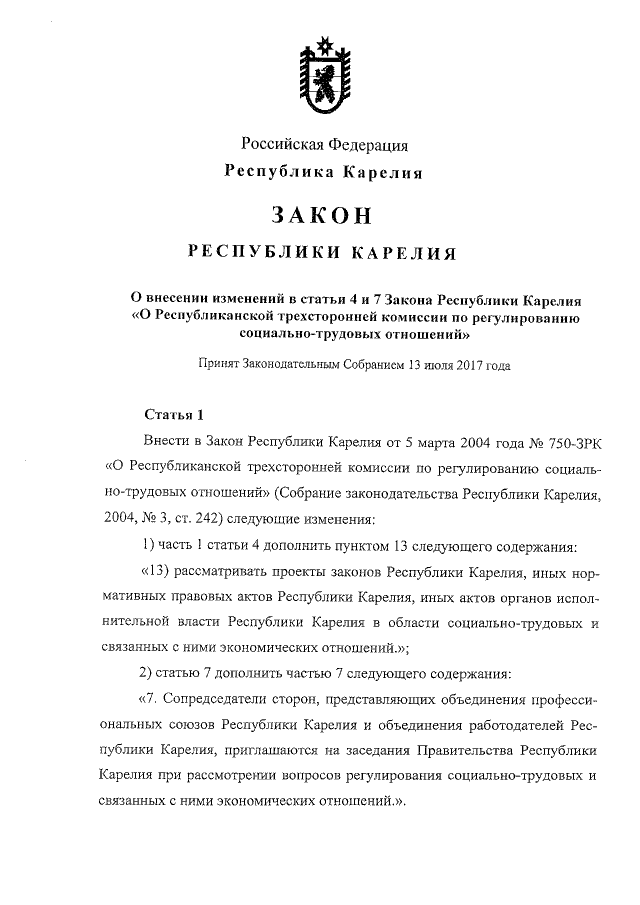 Российская Федерация
Республика Карелия

ЗАКОН
РЕСПУБЛИКИ КАРЕЛИЯ

О внесении изменений в статьи 4 и 7 Закона Республики Карелия «О Республиканской трехсторонней комиссии по регулированию социально-трудовых отношений»

Принят Законодательным Собранием 13 июля 2017 года

Статья 1

Внести в Закон Республики Карелия от 5 марта 2004 года № 750-ЗРК «О Республиканской трехсторонней комиссии по регулированию социально-трудовых отношений» (Собрание законодательства Республики Карелия, 2004, № 3, ст. 242) следующие изменения:

1) часть 1 статьи 4 дополнить пунктом 13 следующего содержания:

«13) рассматривать проекты законов Республики Карелия, иных нормативных правовых актов Республики Карелия, иных актов органов исполнительной власти Республики Карелия в области социально-трудовых и связанных с ними экономических отношений.»;

2) статью 7 дополнить частью 7 следующего содержания:

«7. Сопредседатели сторон, представляющих объединения профессиональных союзов Республики Карелия и объединения работодателей Республики Карелия, приглашаются на заседания Правительства Республики Карелия при рассмотрении вопросов регулирования социально-трудовых и связанных с ними экономических отношений.».